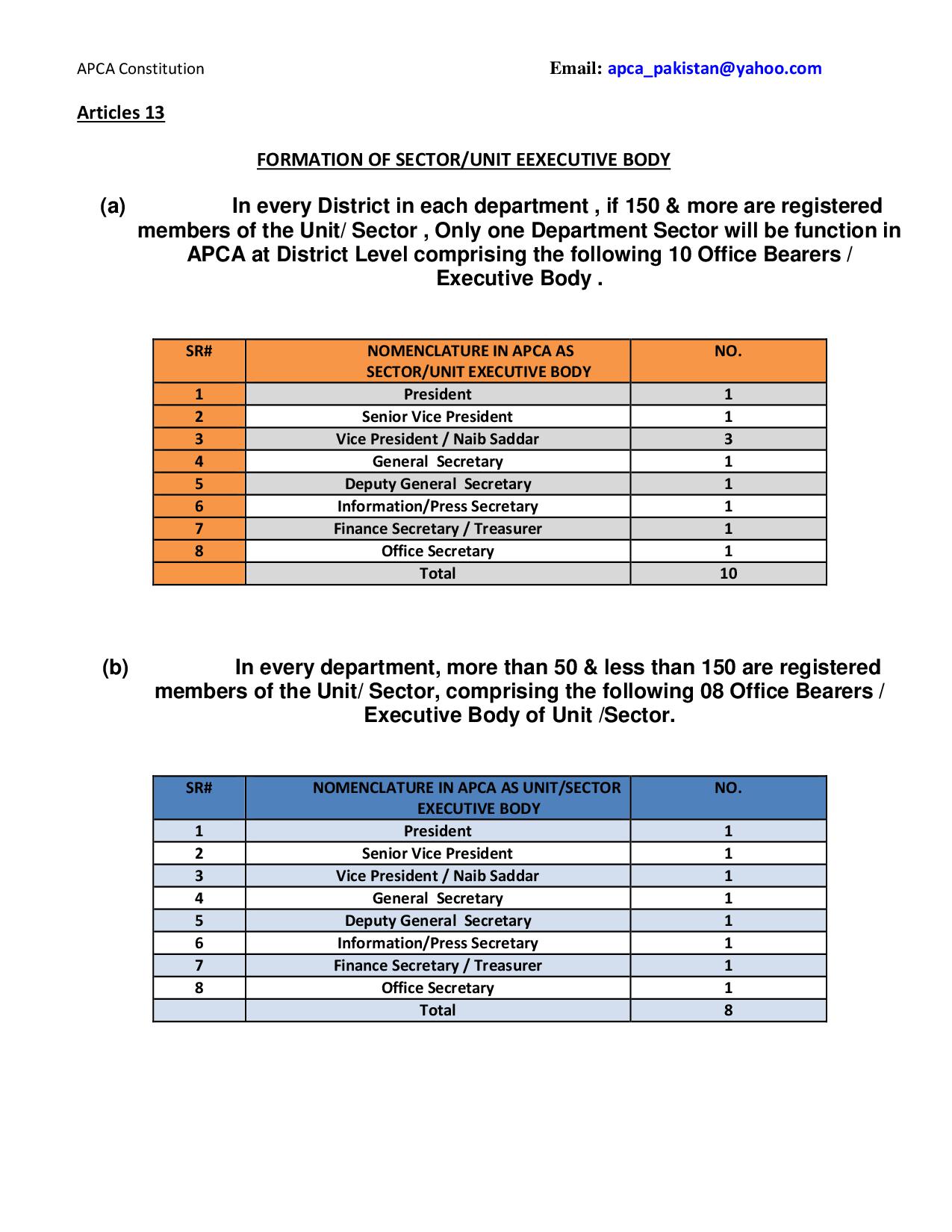 APCA Constitution

Email: apca_pakistan@yahoo.com

Articles 13

FORMATION OF SECTOR/UNIT EEXECUTIVE BODY

(a) In every District in each department , if 150 & more are registered members of the Unit/ Sector , Only one Department Sector will be function in APCA at District Level comprising the following 10 Office Bearers / Executive Body .

| SR# | NOMENCLATURE IN APCA AS SECTOR/UNIT EXECUTIVE BODY | NO. |
|---|---|---|
| 1 | President | 1 |
| 2 | Senior Vice President | 1 |
| 3 | Vice President / Naib Saddar | 3 |
| 4 | General Secretary | 1 |
| 5 | Deputy General Secretary | 1 |
| 6 | Information/Press Secretary | 1 |
| 7 | Finance Secretary / Treasurer | 1 |
| 8 | Office Secretary | 1 |
| | Total | 10 |

(b) In every department, more than 50 & less than 150 are registered members of the Unit/ Sector, comprising the following 08 Office Bearers / Executive Body of Unit /Sector.

| SR# | NOMENCLATURE IN APCA AS UNIT/SECTOR EXECUTIVE BODY | NO. |
|---|---|---|
| 1 | President | 1 |
| 2 | Senior Vice President | 1 |
| 3 | Vice President / Naib Saddar | 1 |
| 4 | General Secretary | 1 |
| 5 | Deputy General Secretary | 1 |
| 6 | Information/Press Secretary | 1 |
| 7 | Finance Secretary / Treasurer | 1 |
| 8 | Office Secretary | 1 |
| | Total | 8 |